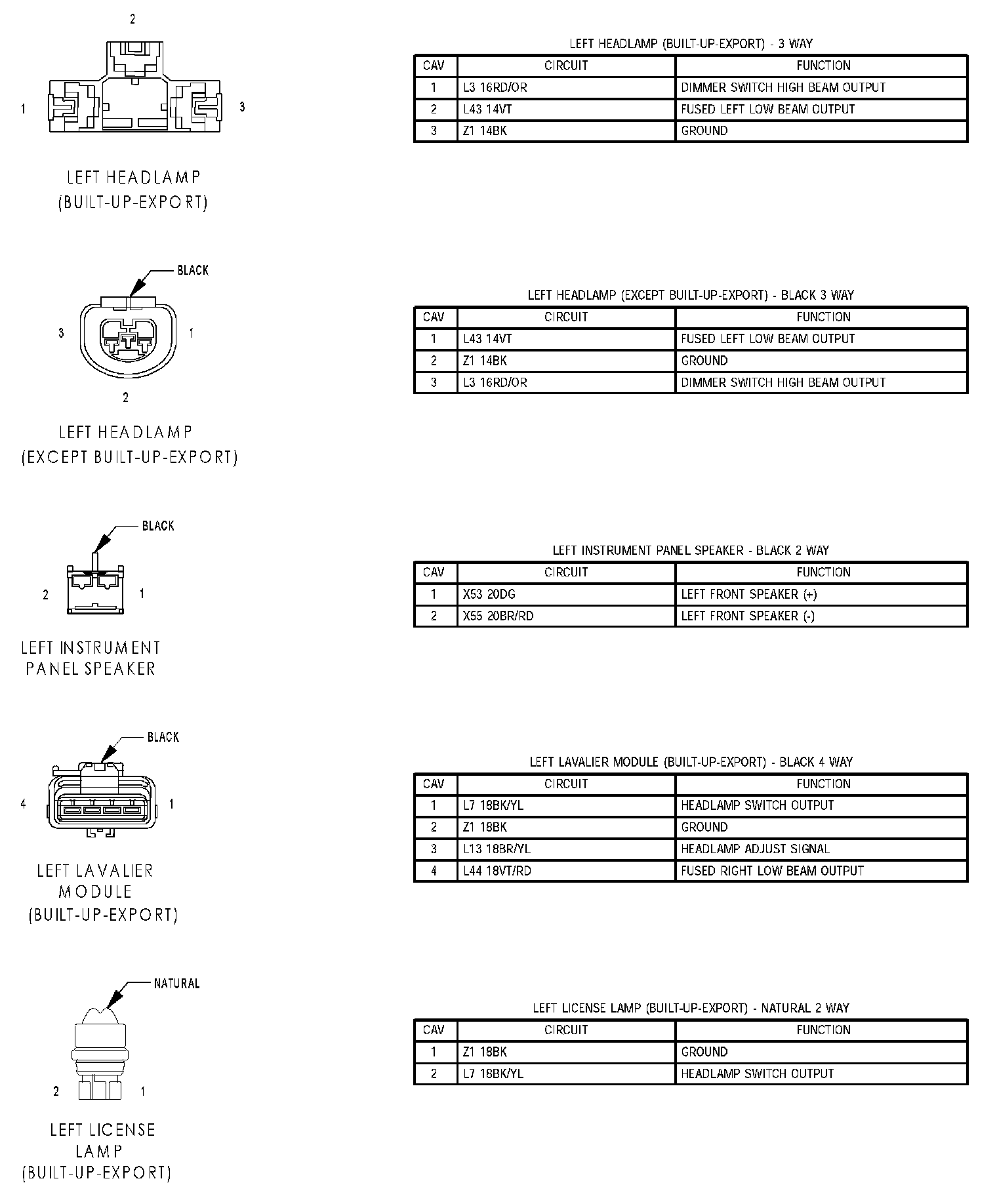 2

1

3

LEFT HEADLAMP (BUILT-UP-EXPORT)

LEFT HEADLAMP (BUILT-UP-EXPORT) - 3 WAY

| CAV | CIRCUIT | FUNCTION |
|---|---|---|
| 1 | L3 16RD/OR | DIMMER SWITCH HIGH BEAM OUTPUT |
| 2 | L43 14VT | FUSED LEFT LOW BEAM OUTPUT |
| 3 | Z1 14BK | GROUND |

BLACK

3

1

2

LEFT HEADLAMP (EXCEPT BUILT-UP-EXPORT)

LEFT HEADLAMP (EXCEPT BUILT-UP-EXPORT) - BLACK 3 WAY

| CAV | CIRCUIT | FUNCTION |
|---|---|---|
| 1 | L43 14VT | FUSED LEFT LOW BEAM OUTPUT |
| 2 | Z1 14BK | GROUND |
| 3 | L3 16RD/OR | DIMMER SWITCH HIGH BEAM OUTPUT |

BLACK

2

1

LEFT INSTRUMENT PANEL SPEAKER

LEFT INSTRUMENT PANEL SPEAKER - BLACK 2 WAY

| CAV | CIRCUIT | FUNCTION |
|---|---|---|
| 1 | X53 20DG | LEFT FRONT SPEAKER (+) |
| 2 | X55 20BR/RD | LEFT FRONT SPEAKER (-) |

BLACK

4

1

LEFT LAVALIER MODULE (BUILT-UP-EXPORT)

LEFT LAVALIER MODULE (BUILT-UP-EXPORT) - BLACK 4 WAY

| CAV | CIRCUIT | FUNCTION |
|---|---|---|
| 1 | L7 18BK/YL | HEADLAMP SWITCH OUTPUT |
| 2 | Z1 18BK | GROUND |
| 3 | L13 18BR/YL | HEADLAMP ADJUST SIGNAL |
| 4 | L44 18VT/RD | FUSED RIGHT LOW BEAM OUTPUT |

NATURAL

2

1

LEFT LICENSE LAMP (BUILT-UP-EXPORT)

LEFT LICENSE LAMP (BUILT-UP-EXPORT) - NATURAL 2 WAY

| CAV | CIRCUIT | FUNCTION |
|---|---|---|
| 1 | Z1 18BK | GROUND |
| 2 | L7 18BK/YL | HEADLAMP SWITCH OUTPUT |